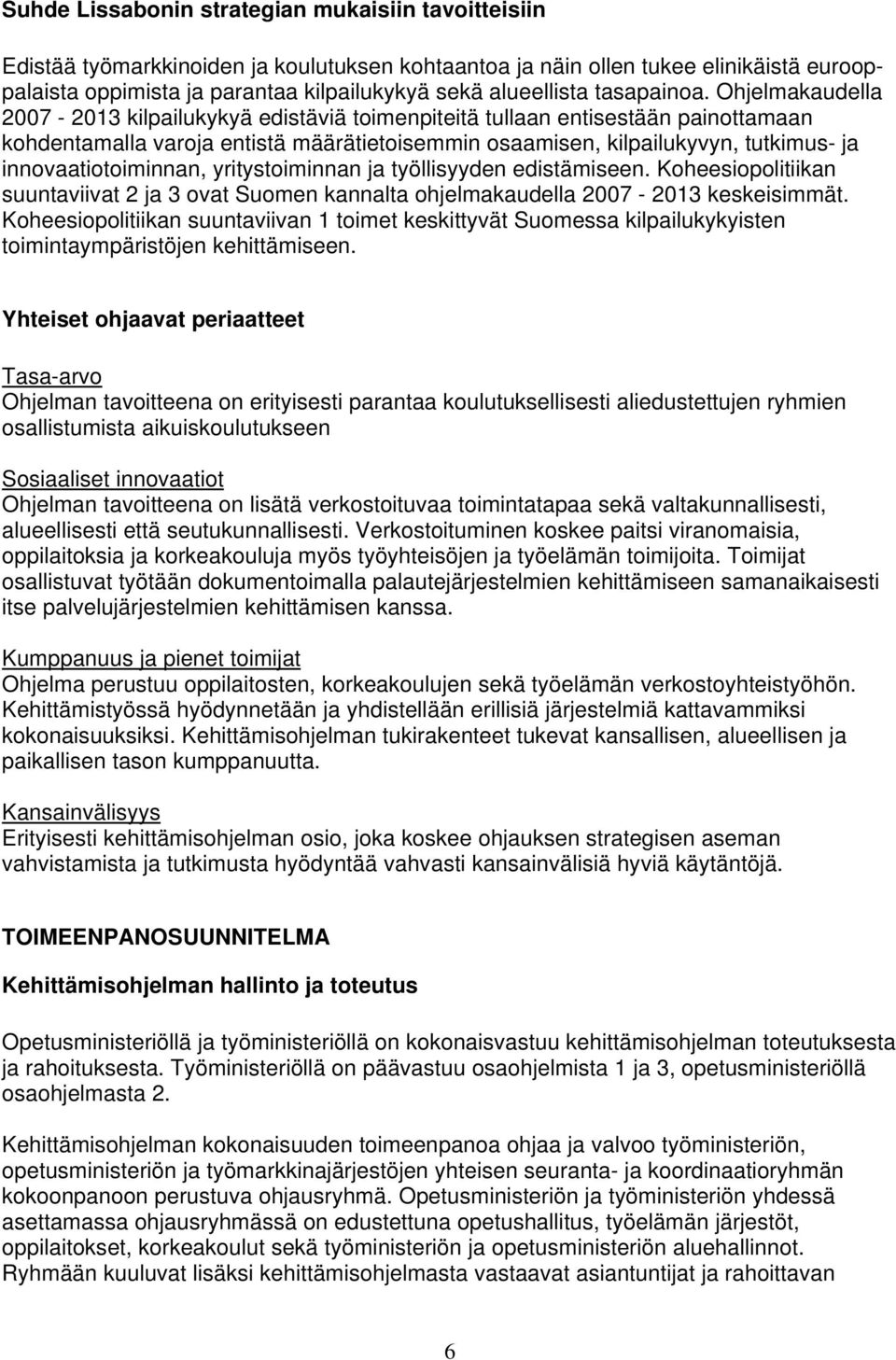 Suhde Lissabonin strategian mukaisiin tavoitteisiin

Edistää työmarkkinoiden ja koulutuksen kohtaantoa ja näin ollen tukee elinikäistä eurooppalaista oppimista ja parantaa kilpailukykyä sekä alueellista tasapainoa. Ohjelmakaudella 2007 - 2013 kilpailukykyä edistäviä toimenpiteitä tullaan entisestään painottamaan kohdentamalla varoja entistä määrätietoisemmin osaamisen, kilpailukyvyn, tutkimus- ja innovaatiotoiminnan, yritystoiminnan ja työllisyyden edistämiseen. Koheesiopolitiikan suuntaviivat 2 ja 3 ovat Suomen kannalta ohjelmakaudella 2007 - 2013 keskeisimmät. Koheesiopolitiikan suuntaviivan 1 toimet keskittyvät Suomessa kilpailukykyisten toimintaympäristöjen kehittämiseen.

Yhteiset ohjaavat periaatteet

Tasa-arvo
Ohjelman tavoitteena on erityisesti parantaa koulutuksellisesti aliedustettujen ryhmien osallistumista aikuiskoulutukseen

Sosiaaliset innovaatiot
Ohjelman tavoitteena on lisätä verkostoituvaa toimintatapaa sekä valtakunnallisesti, alueellisesti että seutukunnallisesti. Verkostoituminen koskee paitsi viranomaisia, oppilaitoksia ja korkeakouluja myös työyhteisöjen ja työelämän toimijoita. Toimijat osallistuvat työtään dokumentoimalla palautejärjestelmien kehittämiseen samanaikaisesti itse palvelujärjestelmien kehittämisen kanssa.

Kumppanuus ja pienet toimijat
Ohjelma perustuu oppilaitosten, korkeakoulujen sekä työelämän verkostoyhteistyöhön. Kehittämistyössä hyödynnetään ja yhdistellään erillisiä järjestelmiä kattavammiksi kokonaisuuksiksi. Kehittämisohjelman tukirakenteet tukevat kansallisen, alueellisen ja paikallisen tason kumppanuutta.

Kansainvälisyys
Erityisesti kehittämisohjelman osio, joka koskee ohjauksen strategisen aseman vahvistamista ja tutkimusta hyödyntää vahvasti kansainvälisiä hyviä käytäntöjä.

TOIMEENPANOSUUNNITELMA

Kehittämisohjelman hallinto ja toteutus

Opetusministeriöllä ja työministeriöllä on kokonaisvastuu kehittämisohjelman toteutuksesta ja rahoituksesta. Työministeriöllä on päävastuu osaohjelmista 1 ja 3, opetusministeriöllä osaohjelmasta 2.

Kehittämisohjelman kokonaisuuden toimeenpanoa ohjaa ja valvoo työministeriön, opetusministeriön ja työmarkkinajärjestöjen yhteisen seuranta- ja koordinaatioryhmän kokoonpanoon perustuva ohjausryhmä. Opetusministeriön ja työministeriön yhdessä asettamassa ohjausryhmässä on edustettuna opetushallitus, työelämän järjestöt, oppilaitokset, korkeakoulut sekä työministeriön ja opetusministeriön aluehallinnot. Ryhmään kuuluvat lisäksi kehittämisohjelmasta vastaavat asiantuntijat ja rahoittavan

6